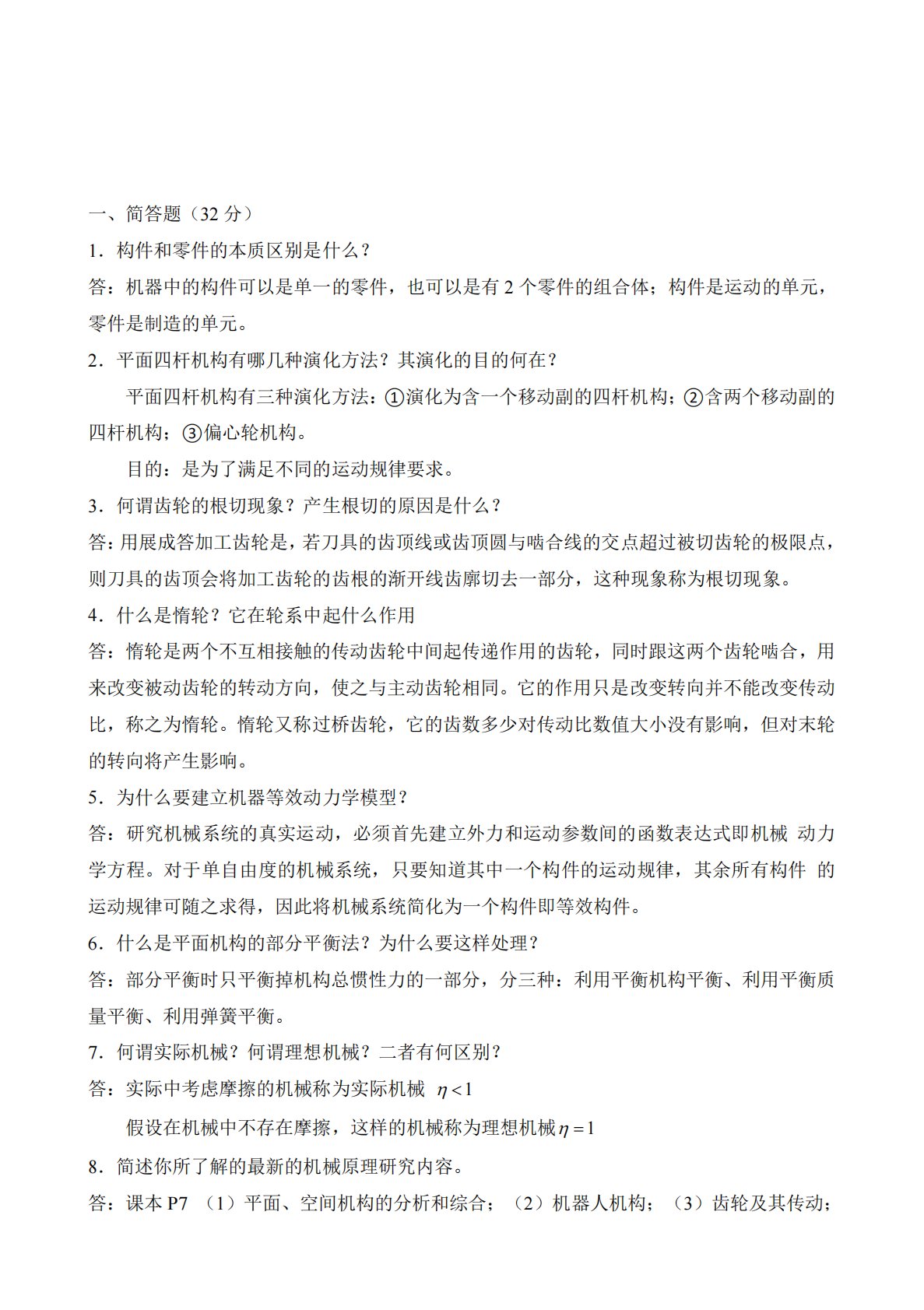 一、简答题（32 分）

1．构件和零件的本质区别是什么？

答：机器中的构件可以是单一的零件，也可以是有 2 个零件的组合体；构件是运动的单元，零件是制造的单元。

2．平面四杆机构有哪几种演化方法？其演化的目的何在？

平面四杆机构有三种演化方法：①演化为含一个移动副的四杆机构；②含两个移动副的四杆机构；③偏心轮机构。

目的：是为了满足不同的运动规律要求。

3．何谓齿轮的根切现象？产生根切的原因是什么？

答：用展成答加工齿轮是，若刀具的齿顶线或齿顶圆与啮合线的交点超过被切齿轮的极限点，则刀具的齿顶会将加工齿轮的齿根的渐开线齿廓切去一部分，这种现象称为根切现象。

4．什么是惰轮？它在轮系中起什么作用

答：惰轮是两个不互相接触的传动齿轮中间起传递作用的齿轮，同时跟这两个齿轮啮合，用来改变被动齿轮的转动方向，使之与主动齿轮相同。它的作用只是改变转向并不能改变传动比，称之为惰轮。惰轮又称过桥齿轮，它的齿数多少对传动比数值大小没有影响，但对末轮的转向将产生影响。

5．为什么要建立机器等效动力学模型？

答：研究机械系统的真实运动，必须首先建立外力和运动参数间的函数表达式即机械 动力学方程。对于单自由度的机械系统，只要知道其中一个构件的运动规律，其余所有构件 的运动规律可随之求得，因此将机械系统简化为一个构件即等效构件。

6．什么是平面机构的部分平衡法？为什么要这样处理？

答：部分平衡时只平衡掉机构总惯性力的一部分，分三种：利用平衡机构平衡、利用平衡质量平衡、利用弹簧平衡。

7．何谓实际机械？何谓理想机械？二者有何区别？

答：实际中考虑摩擦的机械称为实际机械 $\eta<1$

假设在机械中不存在摩擦，这样的机械称为理想机械$\eta=1$

8．简述你所了解的最新的机械原理研究内容。

答：课本 P7 （1）平面、空间机构的分析和综合；（2）机器人机构；（3）齿轮及其传动；